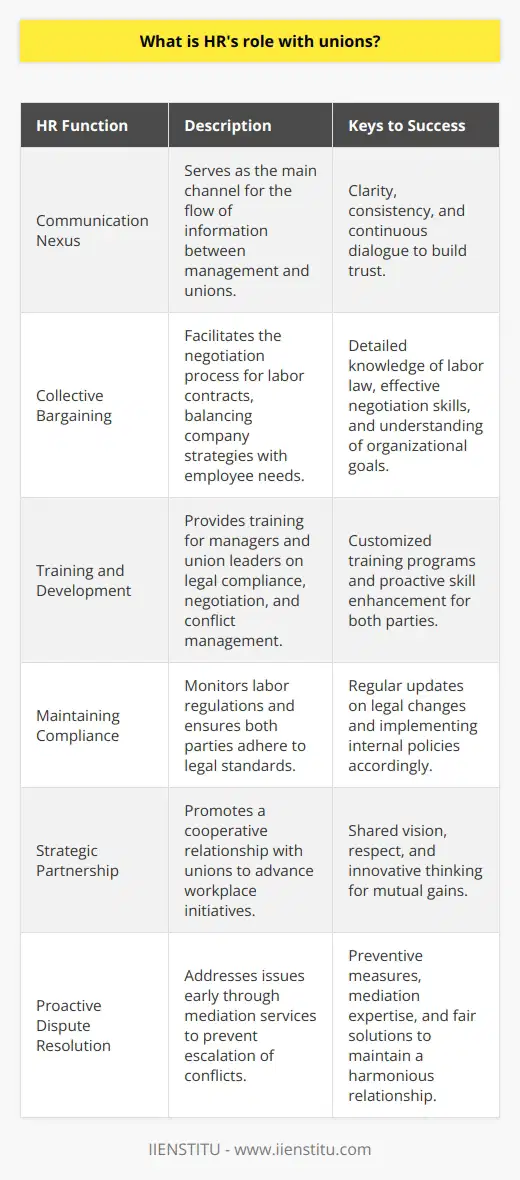 What is HR's role with unions?

| HR Function | Description | Keys to Success |
|---|---|---|
| Communication Nexus | Serves as the main channel for the flow of information between management and unions. | Clarity, consistency, and continuous dialogue to build trust. |
| Collective Bargaining | Facilitates the negotiation process for labor contracts, balancing company strategies with employee needs. | Detailed knowledge of labor law, effective negotiation skills, and understanding of organizational goals. |
| Training and Development | Provides training for managers and union leaders on legal compliance, negotiation, and conflict management. | Customized training programs and proactive skill enhancement for both parties. |
| Maintaining Compliance | Monitors labor regulations and ensures both parties adhere to legal standards. | Regular updates on legal changes and implementing internal policies accordingly. |
| Strategic Partnership | Promotes a cooperative relationship with unions to advance workplace initiatives. | Shared vision, respect, and innovative thinking for mutual gains. |
| Proactive Dispute Resolution | Addresses issues early through mediation services to prevent escalation of conflicts. | Preventive measures, mediation expertise, and fair solutions to maintain a harmonious relationship. |

IIENSTITU - www.iienstitu.com